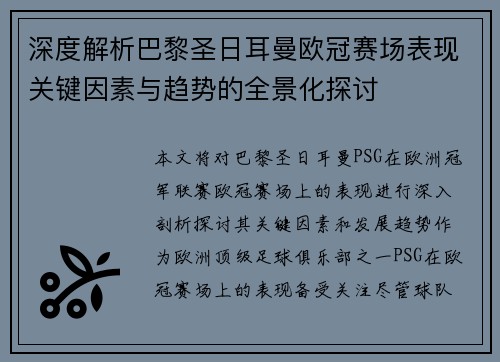 深度解析巴黎圣日耳曼欧冠赛场表现关键因素与趋势的全景化探讨

本文将对巴黎圣日耳曼PSG在欧洲冠军联赛欧冠赛场上的表现进行深入剖析探讨其关键因素和发展趋势作为欧洲顶级足球俱乐部之一PSG在欧冠赛场上的表现备受关注尽管球队